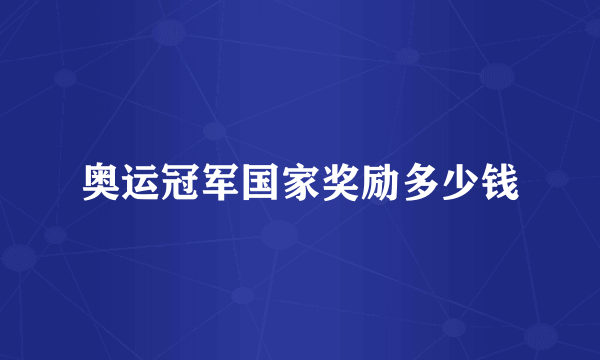 奥运冠军国家奖励多少钱